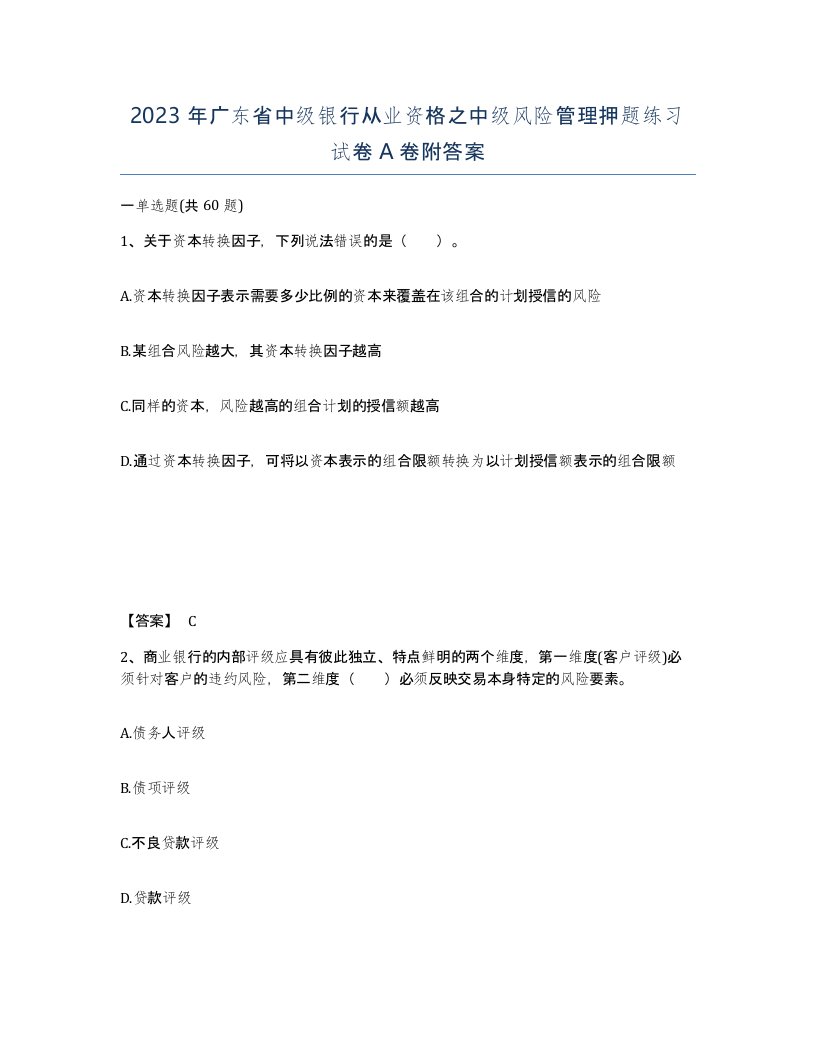 2023 年广东省中级银行从业资格之中级风险管理押题练习试卷 A 卷附答案

一单选题(共 60 题)

1、关于资本转换因子，下列说法错误的是（　　）。

A.资本转换因子表示需要多少比例的资本来覆盖在该组合的计划授信的风险

B.某组合风险越大，其资本转换因子越高

C.同样的资本，风险越高的组合计划的授信额越高

D.通过资本转换因子，可将以资本表示的组合限额转换为以计划授信额表示的组合限额

【答案】 C

2、商业银行的内部评级应具有彼此独立、特点鲜明的两个维度，第一维度(客户评级)必须针对客户的违约风险，第二维度（　　）必须反映交易本身特定的风险要素。

A.债务人评级

B.债项评级

C.不良贷款评级

D.贷款评级